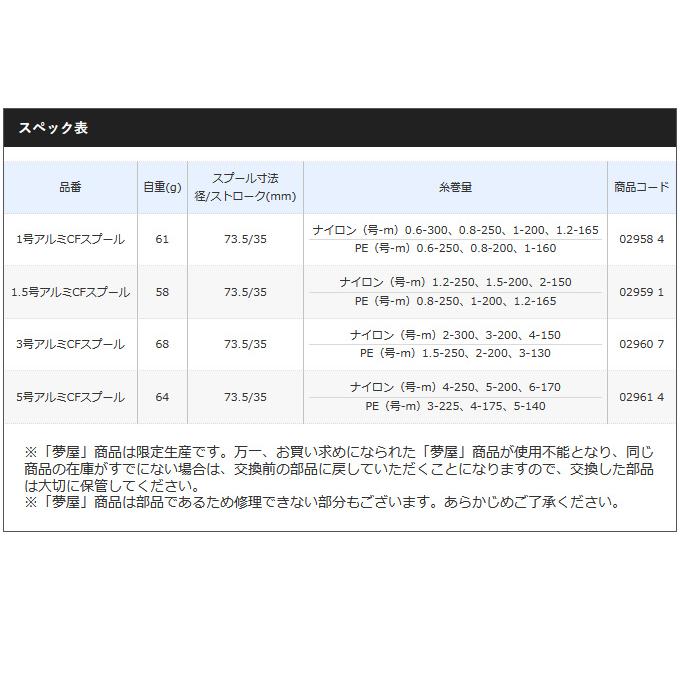 スペック表

| 品番 | 自重(g) | スプール寸法 径/ストローク(mm) | 糸巻量 | 商品コード |
|---|---|---|---|---|
| 1号アルミCFスプール | 61 | 73.5/35 | ナイロン（号-m）0.6-300、0.8-250、1-200、1.2-165 PE（号-m）0.6-250、0.8-200、1-160 | 02958 4 |
| 1.5号アルミCFスプール | 58 | 73.5/35 | ナイロン（号-m）1.2-250、1.5-200、2-150 PE（号-m）0.8-250、1-200、1.2-165 | 02959 1 |
| 3号アルミCFスプール | 68 | 73.5/35 | ナイロン（号-m）2-300、3-200、4-150 PE（号-m）1.5-250、2-200、3-130 | 02960 7 |
| 5号アルミCFスプール | 64 | 73.5/35 | ナイロン（号-m）4-250、5-200、6-170 PE（号-m）3-225、4-175、5-140 | 02961 4 |

※「夢屋」商品は限定生産です。万一、お買い求めになられた「夢屋」商品が使用不能となり、同じ商品の在庫がすでにない場合は、交換前の部品に戻していただくことになりますので、交換した部品は大切に保管してください。
※「夢屋」商品は部品であるため修理できない部分もございます。あらかじめご了承ください。